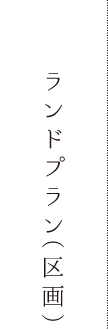 ランドプラン（区画）